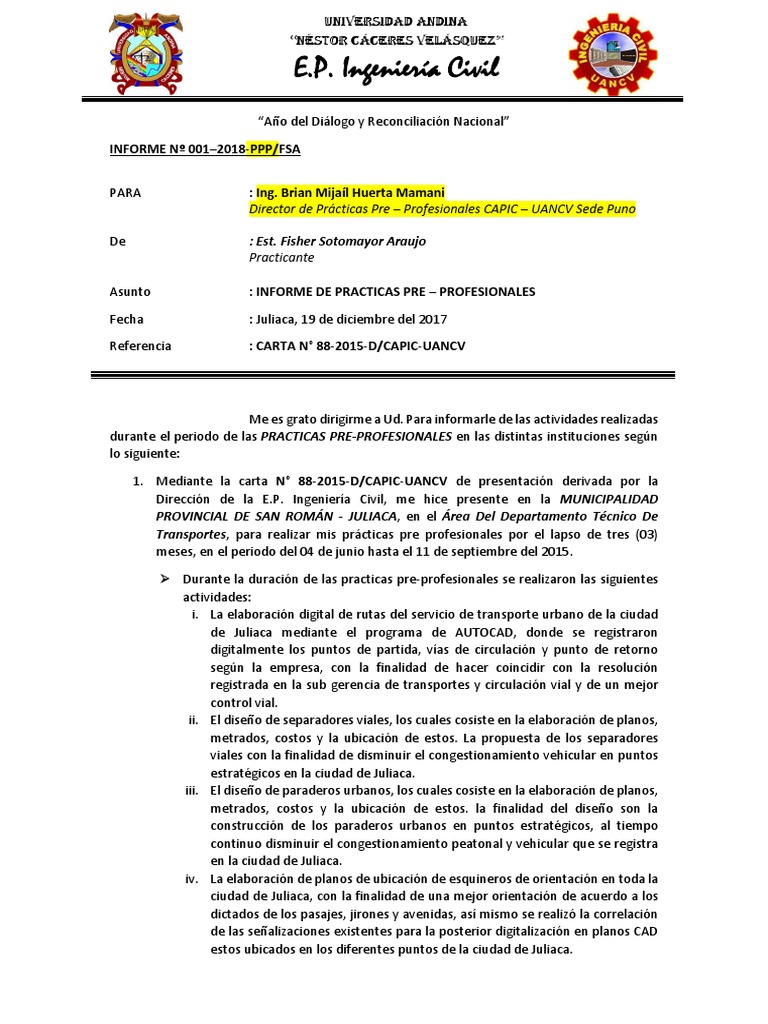 UNIVERSIDAD ANDINA
"NÉSTOR CÁCERES VELÁSQUEZ"
E.P. Ingeniería Civil

INGENIERIA CIVIL
UANCV

"Año del Diálogo y Reconciliación Nacional"

INFORME Nº 001–2018-PPP/FSA

PARA : Ing. Brian Mijaíl Huerta Mamani
Director de Prácticas Pre – Profesionales CAPIC – UANCV Sede Puno

De : Est. Fisher Sotomayor Araujo
Practicante

Asunto : INFORME DE PRACTICAS PRE – PROFESIONALES

Fecha : Juliaca, 19 de diciembre del 2017

Referencia : CARTA N° 88-2015-D/CAPIC-UANCV

Me es grato dirigirme a Ud. Para informarle de las actividades realizadas durante el periodo de las PRACTICAS PRE-PROFESIONALES en las distintas instituciones según lo siguiente:

1. Mediante la carta N° 88-2015-D/CAPIC-UANCV de presentación derivada por la Dirección de la E.P. Ingeniería Civil, me hice presente en la MUNICIPALIDAD PROVINCIAL DE SAN ROMÁN - JULIACA, en el Área Del Departamento Técnico De Transportes, para realizar mis prácticas pre profesionales por el lapso de tres (03) meses, en el periodo del 04 de junio hasta el 11 de septiembre del 2015.

➢ Durante la duración de las practicas pre-profesionales se realizaron las siguientes actividades:
i. La elaboración digital de rutas del servicio de transporte urbano de la ciudad de Juliaca mediante el programa de AUTOCAD, donde se registraron digitalmente los puntos de partida, vías de circulación y punto de retorno según la empresa, con la finalidad de hacer coincidir con la resolución registrada en la sub gerencia de transportes y circulación vial y de un mejor control vial.
ii. El diseño de separadores viales, los cuales cosiste en la elaboración de planos, metrados, costos y la ubicación de estos. La propuesta de los separadores viales con la finalidad de disminuir el congestionamiento vehicular en puntos estratégicos en la ciudad de Juliaca.
iii. El diseño de paraderos urbanos, los cuales cosiste en la elaboración de planos, metrados, costos y la ubicación de estos. la finalidad del diseño son la construcción de los paraderos urbanos en puntos estratégicos, al tiempo continuo disminuir el congestionamiento peatonal y vehicular que se registra en la ciudad de Juliaca.
iv. La elaboración de planos de ubicación de esquineros de orientación en toda la ciudad de Juliaca, con la finalidad de una mejor orientación de acuerdo a los dictados de los pasajes, jirones y avenidas, así mismo se realizó la correlación de las señalizaciones existentes para la posterior digitalización en planos CAD estos ubicados en los diferentes puntos de la ciudad de Juliaca.